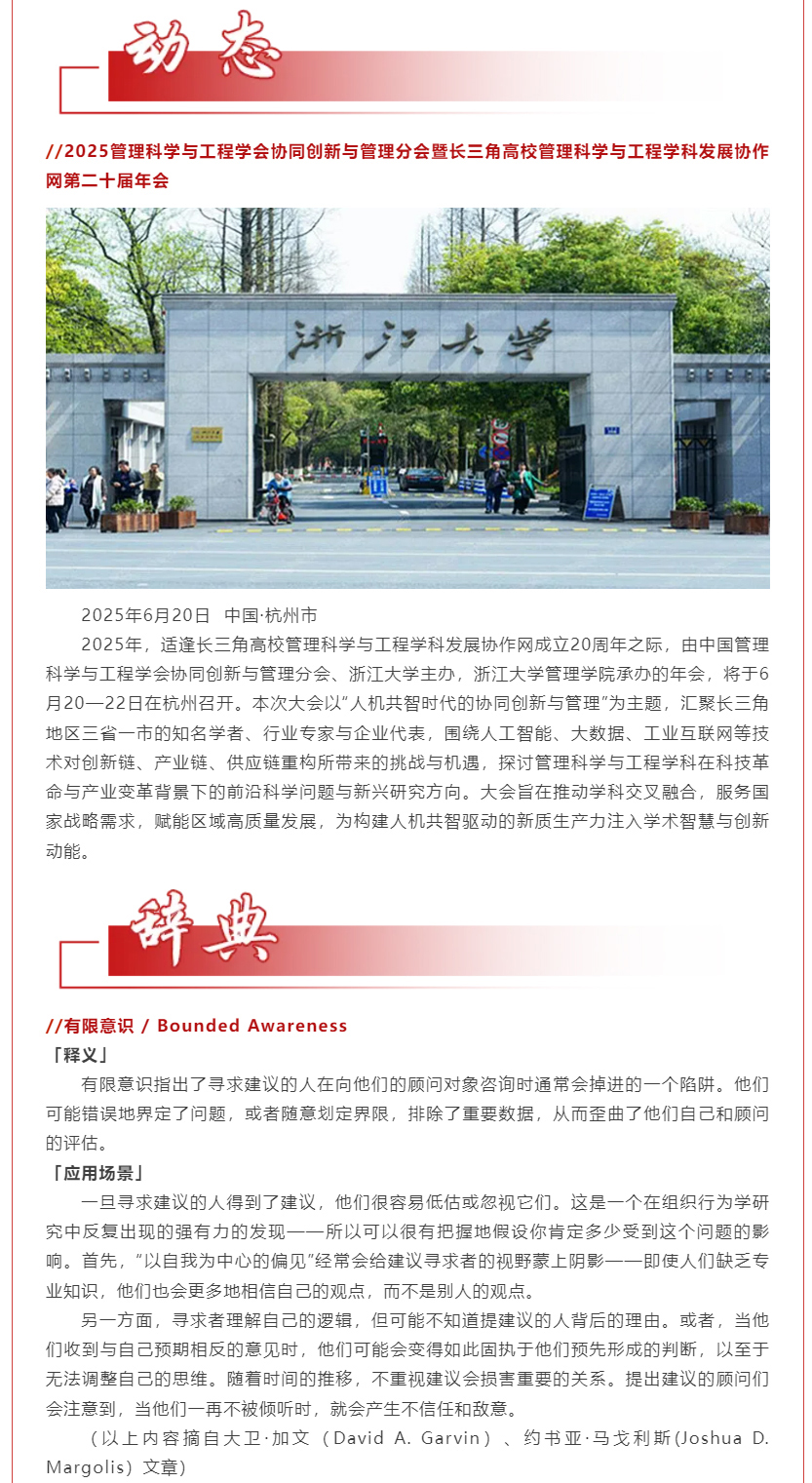 动态

//2025管理科学与工程学会协同创新与管理分会暨长三角高校管理科学与工程学科发展协作网第二十届年会

浙江大学

2025年6月20日 中国·杭州市

2025年，适逢长三角高校管理科学与工程学科发展协作网成立20周年之际，由中国管理科学与工程学会协同创新与管理分会、浙江大学主办，浙江大学管理学院承办的年会，将于6月20—22日在杭州召开。本次大会以“人机共智时代的协同创新与管理”为主题，汇聚长三角地区三省一市的知名学者、行业专家与企业代表，围绕人工智能、大数据、工业互联网等技术对创新链、产业链、供应链重构所带来的挑战与机遇，探讨管理科学与工程学科在科技革命与产业变革背景下的前沿科学问题与新兴研究方向。大会旨在推动学科交叉融合，服务国家战略需求，赋能区域高质量发展，为构建人机共智驱动的新质生产力注入学术智慧与创新动能。

辞典

//有限意识 / Bounded Awareness

「释义」

有限意识指出了寻求建议的人在向他们的顾问对象咨询时通常会掉进的一个陷阱。他们可能错误地界定了问题，或者随意划定界限，排除了重要数据，从而歪曲了他们自己和顾问的评估。

「应用场景」

一旦寻求建议的人得到了建议，他们很容易低估或忽视它们。这是一个在组织行为学研究中反复出现的强有力的发现——所以可以很有把握地假设你肯定多少受到这个问题的影响。首先，“以自我为中心的偏见”经常会给建议寻求者的视野蒙上阴影——即使人们缺乏专业知识，他们也会更多地相信自己的观点，而不是别人的观点。

另一方面，寻求者理解自己的逻辑，但可能不知道提建议的人背后的理由。或者，当他们收到与自己预期相反的意见时，他们可能会变得如此固执于他们预先形成的判断，以至于无法调整自己的思维。随着时间的推移，不重视建议会损害重要的关系。提出建议的顾问们会注意到，当他们一再不被倾听时，就会产生不信任和敌意。

（以上内容摘自大卫·加文（David A. Garvin）、约书亚·马戈利斯(Joshua D. Margolis）文章)